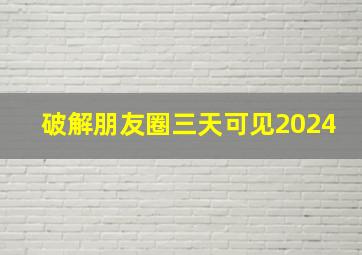 破解朋友圈三天可见2024